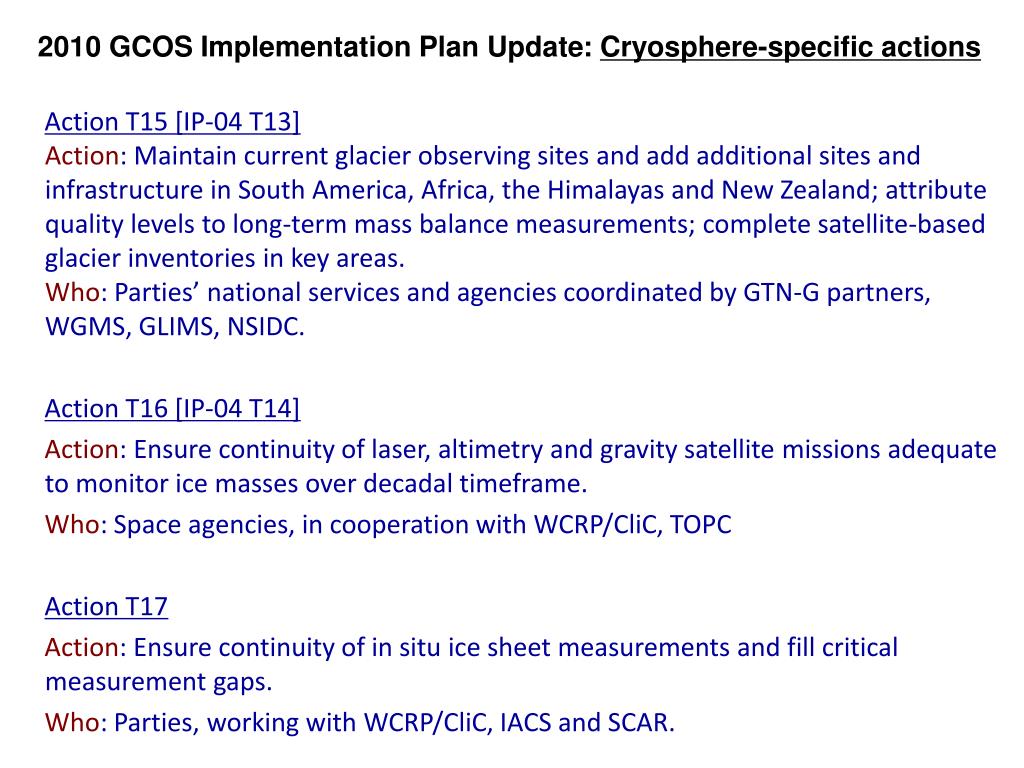 2010 GCOS Implementation Plan Update: Cryosphere-specific actions

Action T15 [IP-04 T13]
Action: Maintain current glacier observing sites and add additional sites and infrastructure in South America, Africa, the Himalayas and New Zealand; attribute quality levels to long-term mass balance measurements; complete satellite-based glacier inventories in key areas.
Who: Parties' national services and agencies coordinated by GTN-G partners, WGMS, GLIMS, NSIDC.

Action T16 [IP-04 T14]
Action: Ensure continuity of laser, altimetry and gravity satellite missions adequate to monitor ice masses over decadal timeframe.
Who: Space agencies, in cooperation with WCRP/CliC, TOPC

Action T17
Action: Ensure continuity of in situ ice sheet measurements and fill critical measurement gaps.
Who: Parties, working with WCRP/CliC, IACS and SCAR.